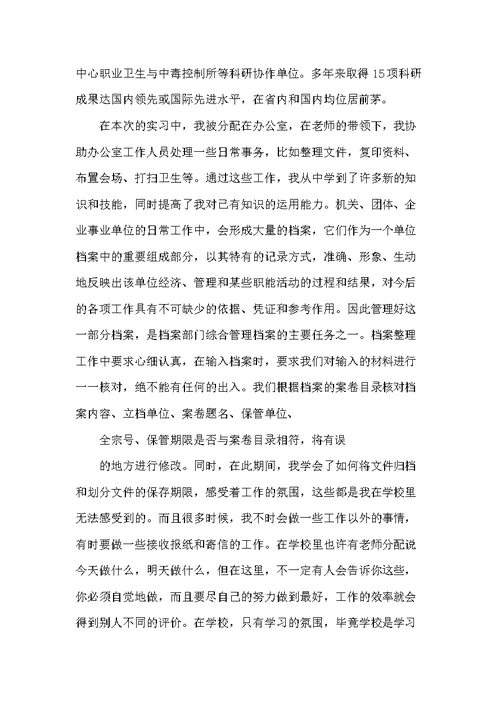 中心职业卫生与中毒控制所等科研协作单位。多年来取得15项科研成果达国内领先或国际先进水平，在省内和国内均位居前茅。

在本次的实习中，我被分配在办公室，在老师的带领下，我协助办公室工作人员处理一些日常事务，比如整理文件，复印资料、布置会场、打扫卫生等。通过这些工作，我从中学到了许多新的知识和技能，同时提高了我对已有知识的运用能力。机关、团体、企业事业单位的日常工作中，会形成大量的档案，它们作为一个单位档案中的重要组成部分，以其特有的记录方式，准确、形象、生动地反映出该单位经济、管理和某些职能活动的过程和结果，对今后的各项工作具有不可缺少的依据、凭证和参考作用。因此管理好这一部分档案，是档案部门综合管理档案的主要任务之一。档案整理工作中要求心细认真，在输入档案时，要求我们对输入的材料进行一一核对，绝不能有任何的出入。我们根据档案的案卷目录核对档案内容、立档单位、案卷题名、保管单位、

全宗号、保管期限是否与案卷目录相符，将有误

的地方进行修改。同时，在此期间，我学会了如何将文件归档和划分文件的保存期限，感受着工作的氛围，这些都是我在学校里无法感受到的。而且很多时候，我不时会做一些工作以外的事情，有时要做一些接收报纸和寄信的工作。在学校里也许有老师分配说今天做什么，明天做什么，但在这里，不一定有人会告诉你这些，你必须自觉地做，而且要尽自己的努力做到最好，工作的效率就会得到别人不同的评价。在学校，只有学习的氛围，毕竟学校是学习